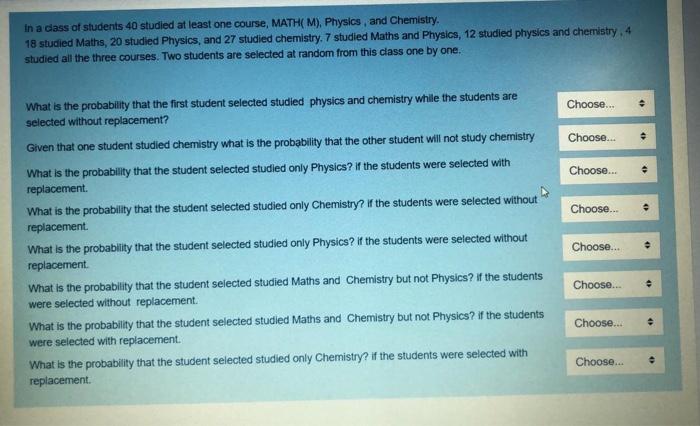 In a class of students 40 studied at least one course, MATH( M), Physics , and Chemistry.
18 studied Maths, 20 studied Physics, and 27 studied chemistry. 7 studied Maths and Physics, 12 studied physics and chemistry , 4 studied all the three courses. Two students are selected at random from this class one by one.

What is the probability that the first student selected studied physics and chemistry while the students are selected without replacement?
Choose...

Given that one student studied chemistry what is the probability that the other student will not study chemistry
Choose...

What is the probability that the student selected studied only Physics? if the students were selected with replacement.
Choose...

What is the probability that the student selected studied only Chemistry? if the students were selected without replacement.
Choose...

What is the probability that the student selected studied only Physics? if the students were selected without replacement.
Choose...

What is the probability that the student selected studied Maths and Chemistry but not Physics? if the students were selected without replacement.
Choose...

What is the probability that the student selected studied Maths and Chemistry but not Physics? if the students were selected with replacement.
Choose...

What is the probability that the student selected studied only Chemistry? if the students were selected with replacement.
Choose...